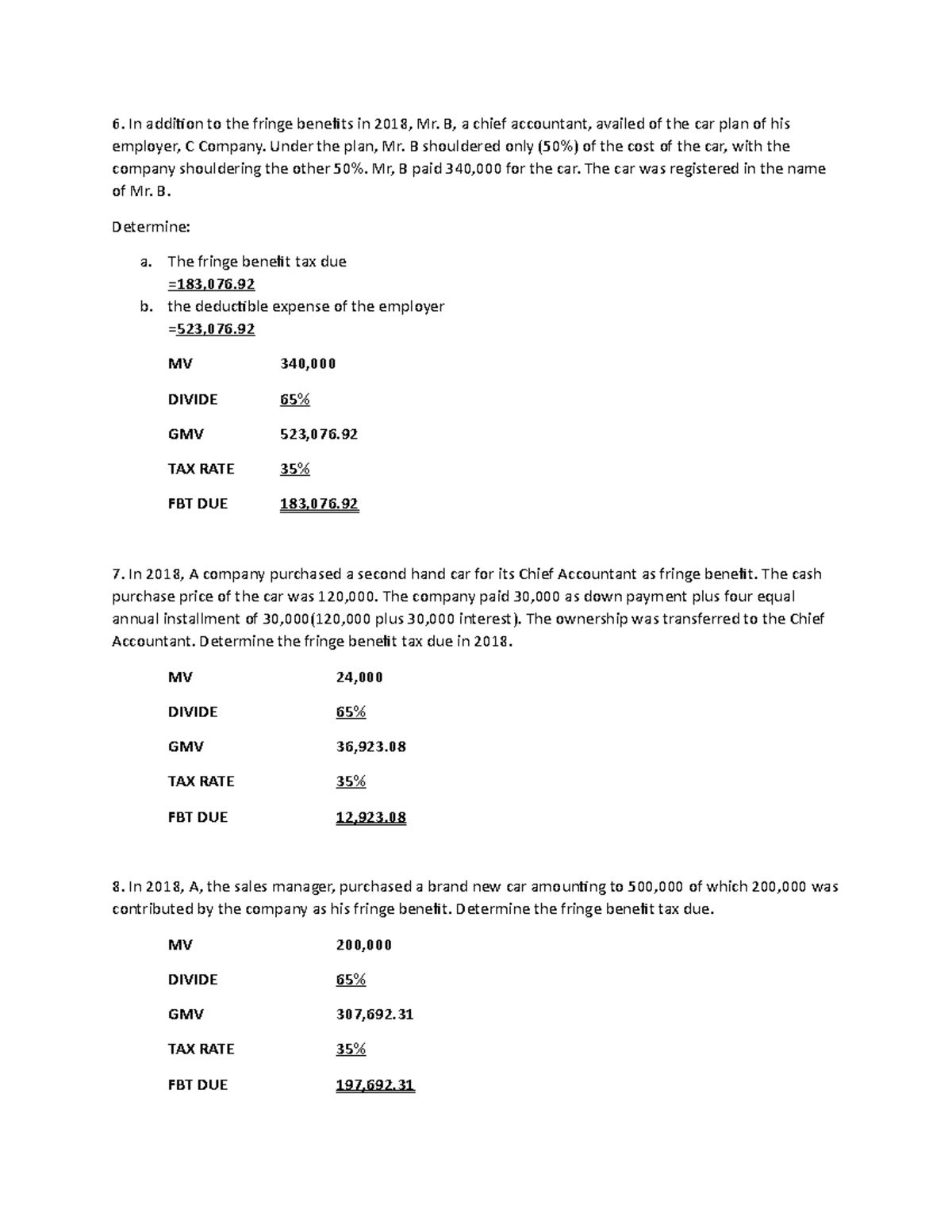 6. In addition to the fringe benefits in 2018, Mr. B, a chief accountant, availed of the car plan of his employer, C Company. Under the plan, Mr. B shouldered only (50%) of the cost of the car, with the company shouldering the other 50%. Mr, B paid 340,000 for the car. The car was registered in the name of Mr. B.

Determine:

a. The fringe benefit tax due
=183,076.92
b. the deductible expense of the employer
=523,076.92

MV 340,000

DIVIDE 65%

GMV 523,076.92

TAX RATE 35%

FBT DUE 183,076.92

7. In 2018, A company purchased a second hand car for its Chief Accountant as fringe benefit. The cash purchase price of the car was 120,000. The company paid 30,000 as down payment plus four equal annual installment of 30,000(120,000 plus 30,000 interest). The ownership was transferred to the Chief Accountant. Determine the fringe benefit tax due in 2018.

MV 24,000

DIVIDE 65%

GMV 36,923.08

TAX RATE 35%

FBT DUE 12,923.08

8. In 2018, A, the sales manager, purchased a brand new car amounting to 500,000 of which 200,000 was contributed by the company as his fringe benefit. Determine the fringe benefit tax due.

MV 200,000

DIVIDE 65%

GMV 307,692.31

TAX RATE 35%

FBT DUE 197,692.31